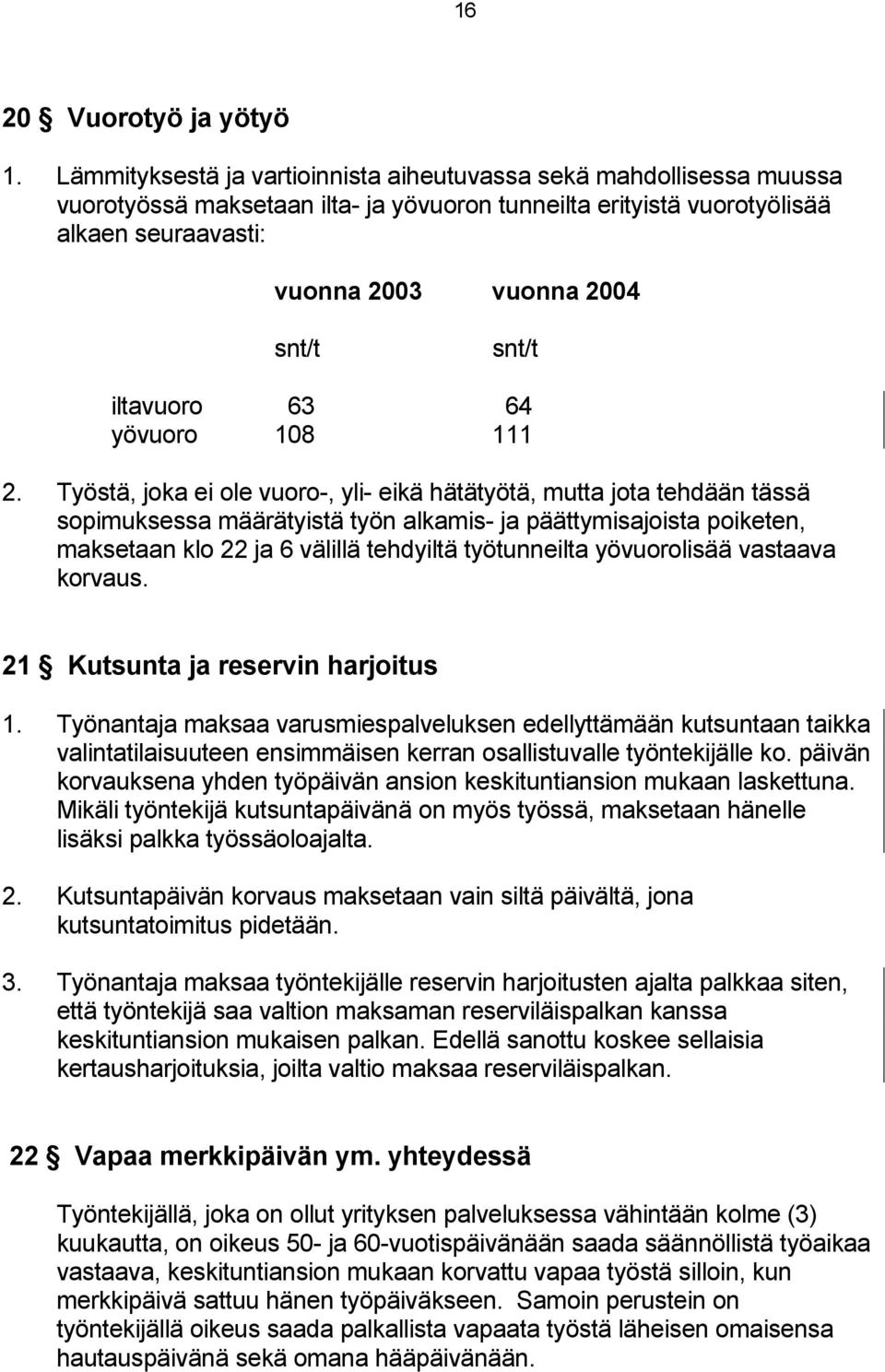 16

20 § Vuorotyö ja yötyö

1. Lämmityksestä ja vartioinnista aiheutuvassa sekä mahdollisessa muussa vuorotyössä maksetaan ilta- ja yövuoron tunneilta erityistä vuorotyölisää alkaen seuraavasti:

| | vuonna 2003 | vuonna 2004 |
|---|---|---|
| | snt/t | snt/t |
| iltavuoro | 63 | 64 |
| yövuoro | 108 | 111 |

2. Työstä, joka ei ole vuoro-, yli- eikä hätätyötä, mutta jota tehdään tässä sopimuksessa määrätyistä työn alkamis- ja päättymisajoista poiketen, maksetaan klo 22 ja 6 välillä tehdyiltä työtunneilta yövuorolisää vastaava korvaus.

21 § Kutsunta ja reservin harjoitus

1. Työnantaja maksaa varusmiespalveluksen edellyttämään kutsuntaan taikka valintatilaisuuteen ensimmäisen kerran osallistuvalle työntekijälle ko. päivän korvauksena yhden työpäivän ansion keskituntiansion mukaan laskettuna. Mikäli työntekijä kutsuntapäivänä on myös työssä, maksetaan hänelle lisäksi palkka työssäoloajalta.

2. Kutsuntapäivän korvaus maksetaan vain siltä päivältä, jona kutsuntatoimitus pidetään.

3. Työnantaja maksaa työntekijälle reservin harjoitusten ajalta palkkaa siten, että työntekijä saa valtion maksaman reserviläispalkan kanssa keskituntiansion mukaisen palkan. Edellä sanottu koskee sellaisia kertausharjoituksia, joilta valtio maksaa reserviläispalkan.

22 § Vapaa merkkipäivän ym. yhteydessä

Työntekijällä, joka on ollut yrityksen palveluksessa vähintään kolme (3) kuukautta, on oikeus 50- ja 60-vuotispäivänään saada säännöllistä työaikaa vastaava, keskituntiansion mukaan korvattu vapaa työstä silloin, kun merkkipäivä sattuu hänen työpäiväkseen. Samoin perustein on työntekijällä oikeus saada palkallista vapaata työstä läheisen omaisensa hautauspäivänä sekä omana hääpäivänään.